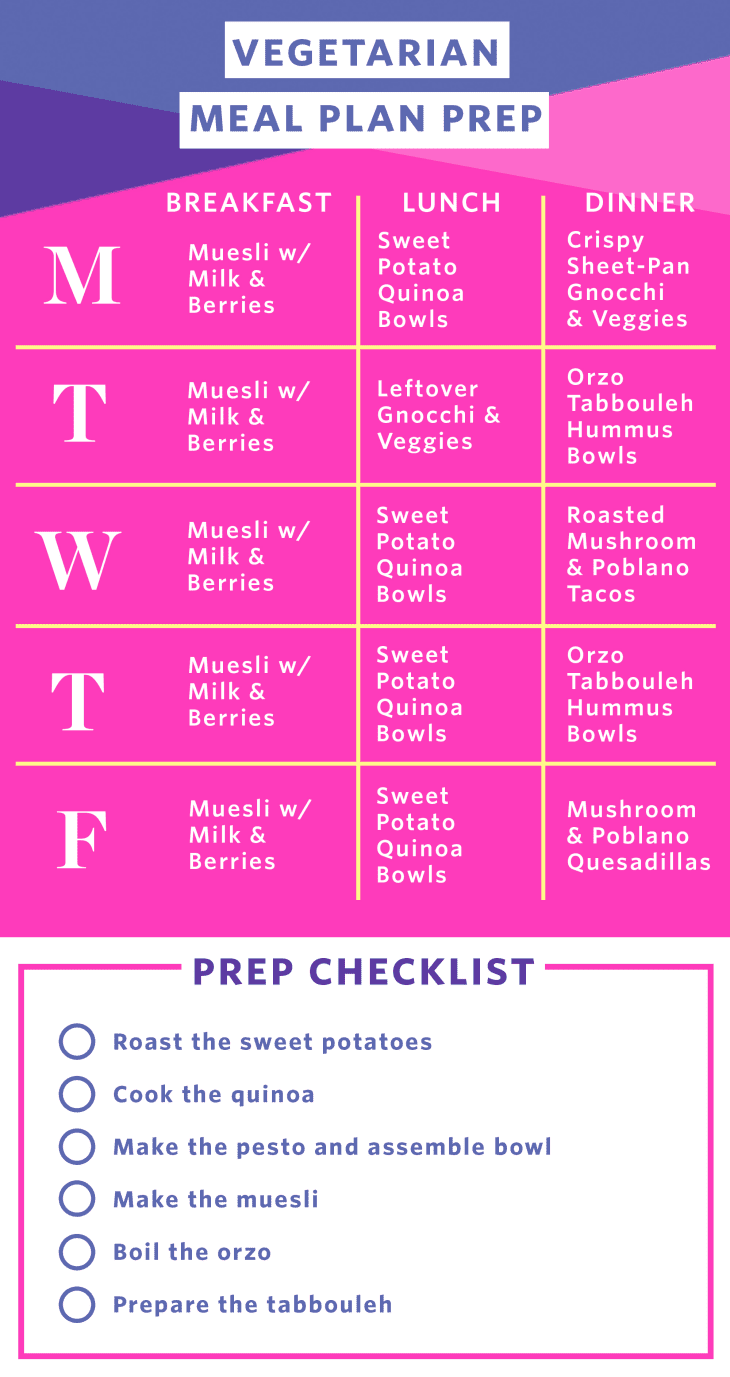 VEGETARIAN
MEAL PLAN PREP

| | BREAKFAST | LUNCH | DINNER |
|---|---|---|---|
| M | Muesli w/ Milk & Berries | Sweet Potato Quinoa Bowls | Crispy Sheet-Pan Gnocchi & Veggies |
| T | Muesli w/ Milk & Berries | Leftover Gnocchi & Veggies | Orzo Tabbouleh Hummus Bowls |
| W | Muesli w/ Milk & Berries | Sweet Potato Quinoa Bowls | Roasted Mushroom & Poblano Tacos |
| T | Muesli w/ Milk & Berries | Sweet Potato Quinoa Bowls | Orzo Tabbouleh Hummus Bowls |
| F | Muesli w/ Milk & Berries | Sweet Potato Quinoa Bowls | Mushroom & Poblano Quesadillas |

PREP CHECKLIST

Roast the sweet potatoes
Cook the quinoa
Make the pesto and assemble bowl
Make the muesli
Boil the orzo
Prepare the tabbouleh